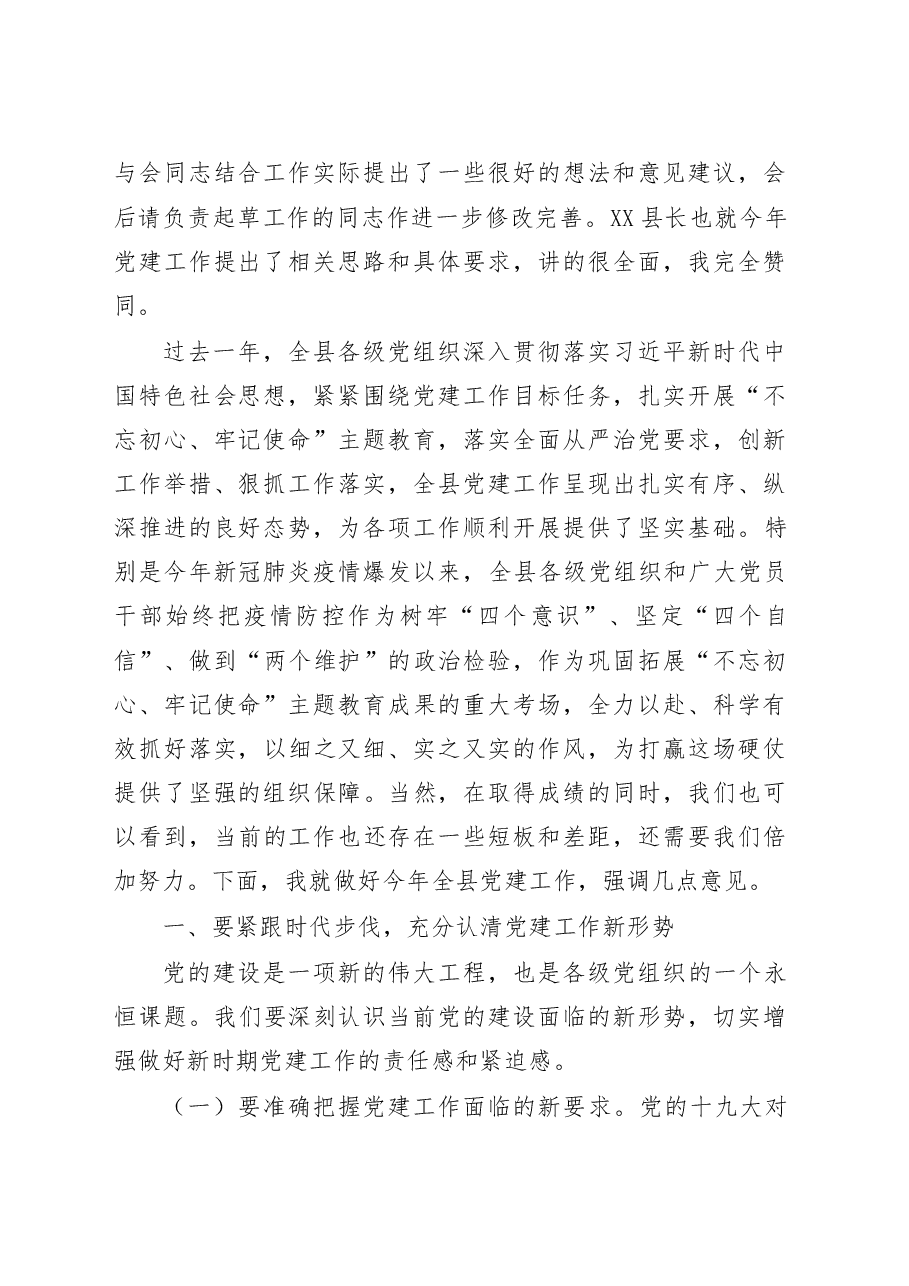 与会同志结合工作实际提出了一些很好的想法和意见建议，会后请负责起草工作的同志作进一步修改完善。XX县长也就今年党建工作提出了相关思路和具体要求，讲的很全面，我完全赞同。

过去一年，全县各级党组织深入贯彻落实习近平新时代中国特色社会思想，紧紧围绕党建工作目标任务，扎实开展“不忘初心、牢记使命”主题教育，落实全面从严治党要求，创新工作举措、狠抓工作落实，全县党建工作呈现出扎实有序、纵深推进的良好态势，为各项工作顺利开展提供了坚实基础。特别是今年新冠肺炎疫情爆发以来，全县各级党组织和广大党员干部始终把疫情防控作为树牢“四个意识”、坚定“四个自信”、做到“两个维护”的政治检验，作为巩固拓展“不忘初心、牢记使命”主题教育成果的重大考场，全力以赴、科学有效抓好落实，以细之又细、实之又实的作风，为打赢这场硬仗提供了坚强的组织保障。当然，在取得成绩的同时，我们也可以看到，当前的工作也还存在一些短板和差距，还需要我们倍加努力。下面，我就做好今年全县党建工作，强调几点意见。

一、要紧跟时代步伐，充分认清党建工作新形势

党的建设是一项新的伟大工程，也是各级党组织的一个永恒课题。我们要深刻认识当前党的建设面临的新形势，切实增强做好新时期党建工作的责任感和紧迫感。

（一）要准确把握党建工作面临的新要求。党的十九大对